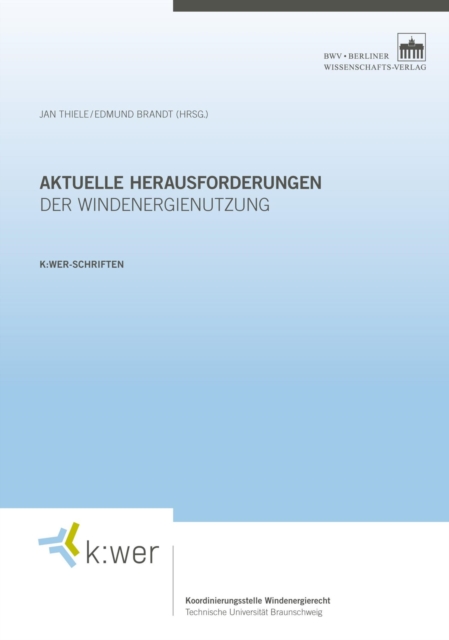 BWV • BERLINER
WISSENSCHAFTS-VERLAG

JAN THIELE/EDMUND BRANDT (HRSG.)

AKTUELLE HERAUSFORDERUNGEN
DER WINDENERGIENUTZUNG

K:WER-SCHRIFTEN

k:wer

Koordinierungsstelle Windenergierecht
Technische Universität Braunschweig